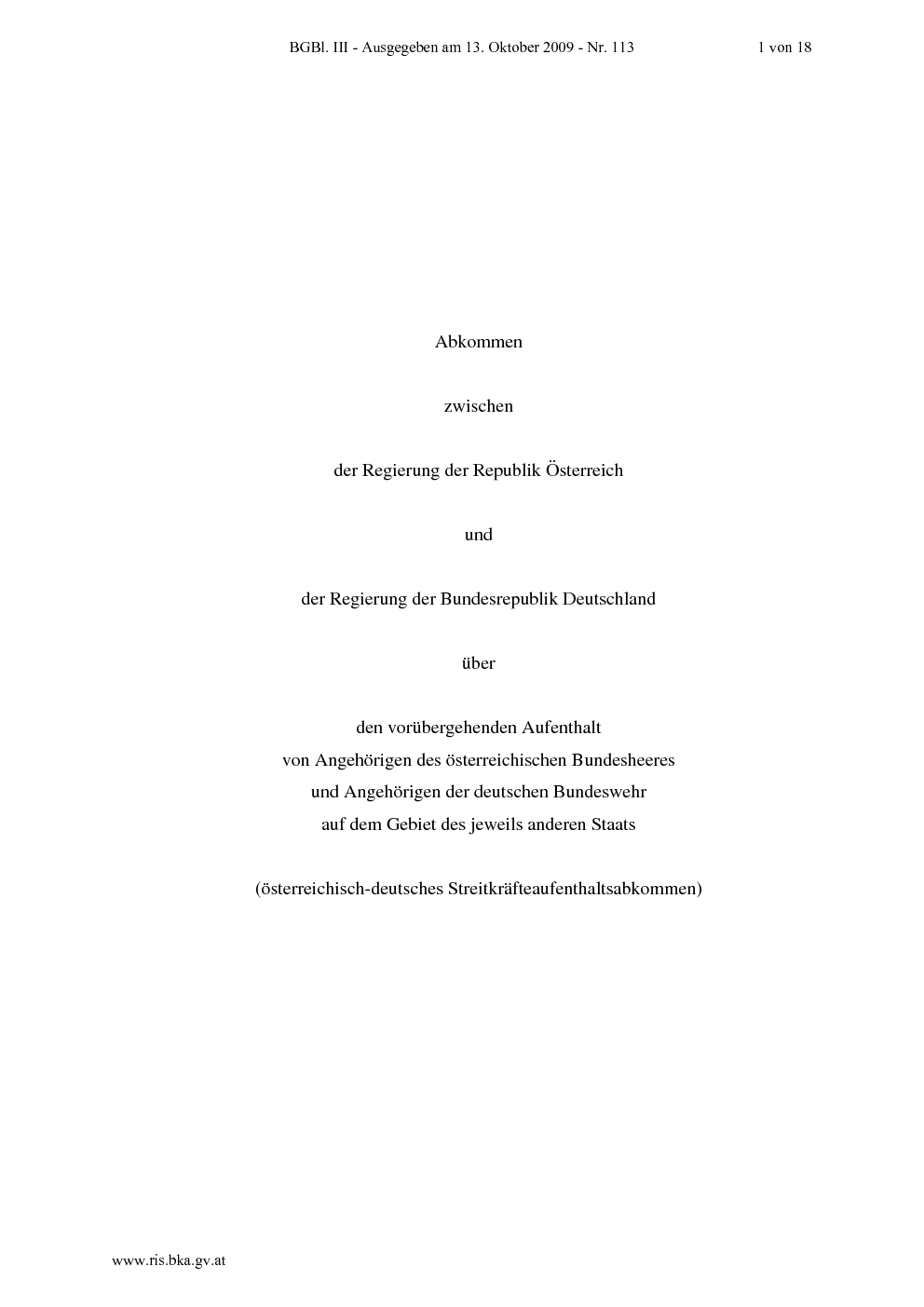 BGBl. III - Ausgegeben am 13. Oktober 2009 - Nr. 113 1 von 18

Abkommen

zwischen

der Regierung der Republik Österreich

und

der Regierung der Bundesrepublik Deutschland

über

den vorübergehenden Aufenthalt
von Angehörigen des österreichischen Bundesheeres
und Angehörigen der deutschen Bundeswehr
auf dem Gebiet des jeweils anderen Staats

(österreichisch-deutsches Streitkräfteaufenthaltsabkommen)

www.ris.bka.gv.at